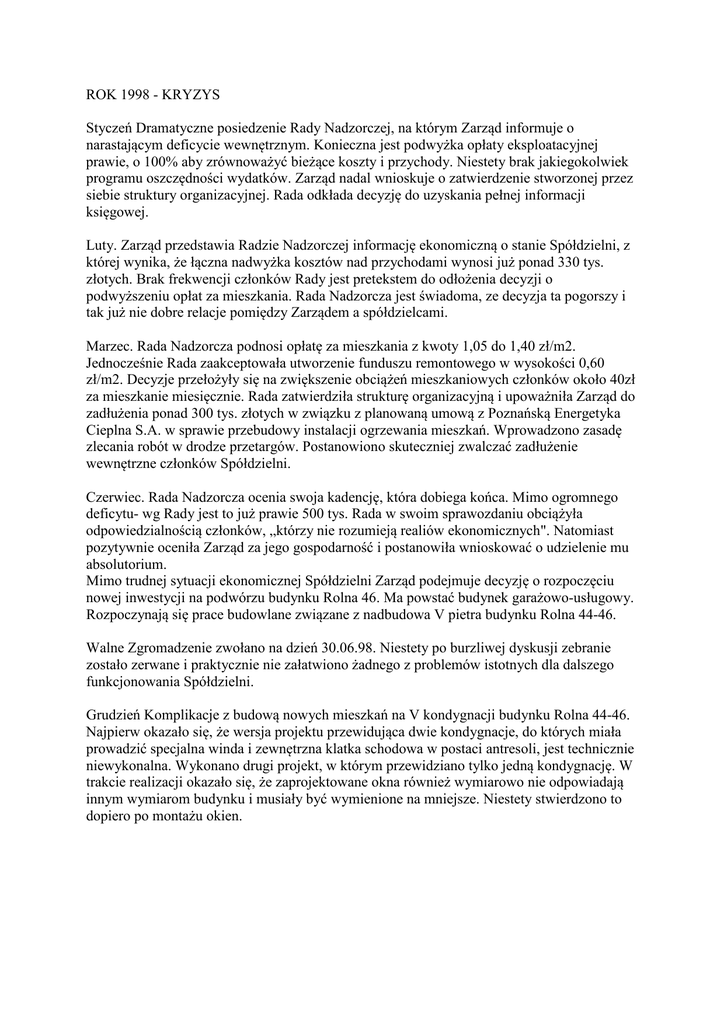 ROK 1998 - KRYZYS

Styczeń Dramatyczne posiedzenie Rady Nadzorczej, na którym Zarząd informuje o narastającym deficycie wewnętrznym. Konieczna jest podwyżka opłaty eksploatacyjnej prawie, o 100% aby zrównoważyć bieżące koszty i przychody. Niestety brak jakiegokolwiek programu oszczędności wydatków. Zarząd nadal wnioskuje o zatwierdzenie stworzonej przez siebie struktury organizacyjnej. Rada odkłada decyzję do uzyskania pełnej informacji księgowej.

Luty. Zarząd przedstawia Radzie Nadzorczej informację ekonomiczną o stanie Spółdzielni, z której wynika, że łączna nadwyżka kosztów nad przychodami wynosi już ponad 330 tys. złotych. Brak frekwencji członków Rady jest pretekstem do odłożenia decyzji o podwyższeniu opłat za mieszkania. Rada Nadzorcza jest świadoma, ze decyzja ta pogorszy i tak już nie dobre relacje pomiędzy Zarządem a spółdzielcami.

Marzec. Rada Nadzorcza podnosi opłatę za mieszkania z kwoty 1,05 do 1,40 zł/m2. Jednocześnie Rada zaakceptowała utworzenie funduszu remontowego w wysokości 0,60 zł/m2. Decyzje przełożyły się na zwiększenie obciążeń mieszkaniowych członków około 40zł za mieszkanie miesięcznie. Rada zatwierdziła strukturę organizacyjną i upoważniła Zarząd do zadłużenia ponad 300 tys. złotych w związku z planowaną umową z Poznańską Energetyka Cieplna S.A. w sprawie przebudowy instalacji ogrzewania mieszkań. Wprowadzono zasadę zlecania robót w drodze przetargów. Postanowiono skuteczniej zwalczać zadłużenie wewnętrzne członków Spółdzielni.

Czerwiec. Rada Nadzorcza ocenia swoja kadencję, która dobiega końca. Mimo ogromnego deficytu- wg Rady jest to już prawie 500 tys. Rada w swoim sprawozdaniu obciążyła odpowiedzialnością członków, „którzy nie rozumieją realiów ekonomicznych". Natomiast pozytywnie oceniła Zarząd za jego gospodarność i postanowiła wnioskować o udzielenie mu absolutorium.
Mimo trudnej sytuacji ekonomicznej Spółdzielni Zarząd podejmuje decyzję o rozpoczęciu nowej inwestycji na podwórzu budynku Rolna 46. Ma powstać budynek garażowo-usługowy. Rozpoczynają się prace budowlane związane z nadbudowa V pietra budynku Rolna 44-46.

Walne Zgromadzenie zwołano na dzień 30.06.98. Niestety po burzliwej dyskusji zebranie zostało zerwane i praktycznie nie załatwiono żadnego z problemów istotnych dla dalszego funkcjonowania Spółdzielni.

Grudzień Komplikacje z budową nowych mieszkań na V kondygnacji budynku Rolna 44-46. Najpierw okazało się, że wersja projektu przewidująca dwie kondygnacje, do których miała prowadzić specjalna winda i zewnętrzna klatka schodowa w postaci antresoli, jest technicznie niewykonalna. Wykonano drugi projekt, w którym przewidziano tylko jedną kondygnację. W trakcie realizacji okazało się, że zaprojektowane okna również wymiarowo nie odpowiadają innym wymiarom budynku i musiały być wymienione na mniejsze. Niestety stwierdzono to dopiero po montażu okien.